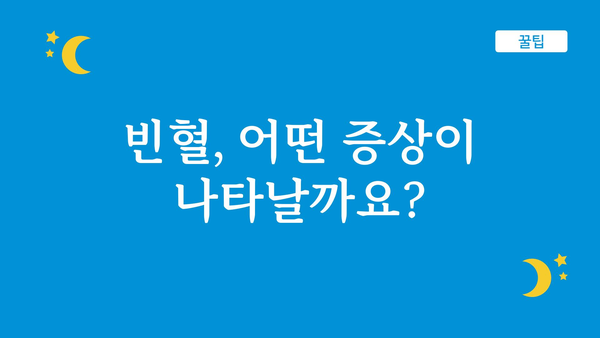 꿀팁

빈혈, 어떤 증상이 나타날까요?